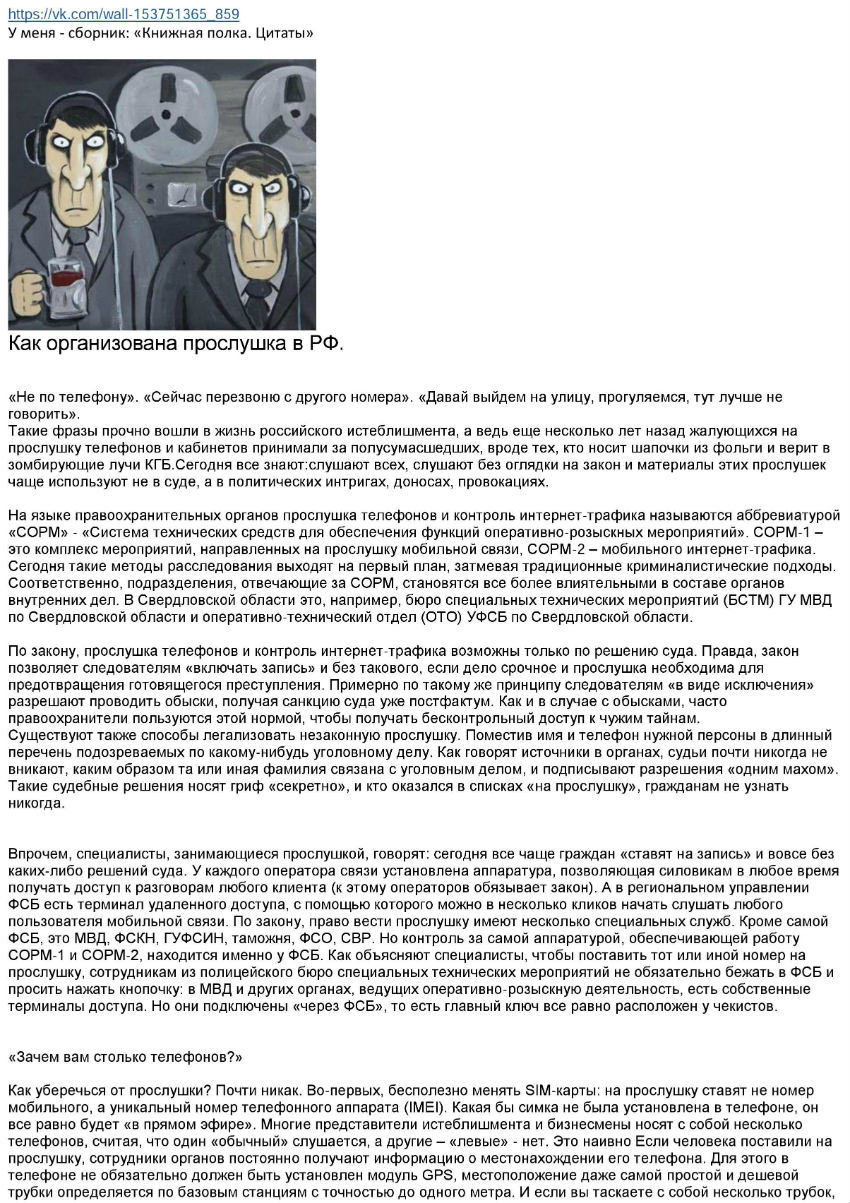 https://vk.com/wall-153751365_859
У меня - сборник: «Книжная полка. Цитаты»

Как организована прослушка в РФ.

«Не по телефону». «Сейчас перезвоню с другого номера». «Давай выйдем на улицу, прогуляемся, тут лучше не говорить».
Такие фразы прочно вошли в жизнь российского истеблишмента, а ведь еще несколько лет назад жалующихся на прослушку телефонов и кабинетов принимали за полусумасшедших, вроде тех, кто носит шапочки из фольги и верит в зомбирующие лучи КГБ.Сегодня все знают:слушают всех, слушают без оглядки на закон и материалы этих прослушек чаще используют не в суде, а в политических интригах, доносах, провокациях.

На языке правоохранительных органов прослушка телефонов и контроль интернет-трафика называются аббревиатурой «СОРМ» - «Система технических средств для обеспечения функций оперативно-розыскных мероприятий». СОРМ-1 – это комплекс мероприятий, направленных на прослушку мобильной связи, СОРМ-2 – мобильного интернет-трафика. Сегодня такие методы расследования выходят на первый план, затмевая традиционные криминалистические подходы. Соответственно, подразделения, отвечающие за СОРМ, становятся все более влиятельными в составе органов внутренних дел. В Свердловской области это, например, бюро специальных технических мероприятий (БСТМ) ГУ МВД по Свердловской области и оперативно-технический отдел (ОТО) УФСБ по Свердловской области.

По закону, прослушка телефонов и контроль интернет-трафика возможны только по решению суда. Правда, закон позволяет следователям «включать запись» и без такового, если дело срочное и прослушка необходима для предотвращения готовящегося преступления. Примерно по такому же принципу следователям «в виде исключения» разрешают проводить обыски, получая санкцию суда уже постфактум. Как и в случае с обысками, часто правоохранители пользуются этой нормой, чтобы получать бесконтрольный доступ к чужим тайнам.
Существуют также способы легализовать незаконную прослушку. Поместив имя и телефон нужной персоны в длинный перечень подозреваемых по какому-нибудь уголовному делу. Как говорят источники в органах, судьи почти никогда не вникают, каким образом та или иная фамилия связана с уголовным делом, и подписывают разрешения «одним махом». Такие судебные решения носят гриф «секретно», и кто оказался в списках «на прослушку», гражданам не узнать никогда.

Впрочем, специалисты, занимающиеся прослушкой, говорят: сегодня все чаще граждан «ставят на запись» и вовсе без каких-либо решений суда. У каждого оператора связи установлена аппаратура, позволяющая силовикам в любое время получать доступ к разговорам любого клиента (к этому операторов обязывает закон). А в региональном управлении ФСБ есть терминал удаленного доступа, с помощью которого можно в несколько кликов начать слушать любого пользователя мобильной связи. По закону, право вести прослушку имеют несколько специальных служб. Кроме самой ФСБ, это МВД, ФСКН, ГУФСИН, таможня, ФСО, СВР. Но контроль за самой аппаратурой, обеспечивающей работу СОРМ-1 и СОРМ-2, находится именно у ФСБ. Как объясняют специалисты, чтобы поставить тот или иной номер на прослушку, сотрудникам из полицейского бюро специальных технических мероприятий не обязательно бежать в ФСБ и просить нажать кнопочку: в МВД и других органах, ведущих оперативно-розыскную деятельность, есть собственные терминалы доступа. Но они подключены «через ФСБ», то есть главный ключ все равно расположен у чекистов.

«Зачем вам столько телефонов?»

Как уберечься от прослушки? Почти никак. Во-первых, бесполезно менять SIM-карты: на прослушку ставят не номер мобильного, а уникальный номер телефонного аппарата (IMEI). Какая бы симка не была установлена в телефоне, он все равно будет «в прямом эфире». Многие представители истеблишмента и бизнесмены носят с собой несколько телефонов, считая, что один «обычный» слушается, а другие – «левые» - нет. Это наивно Если человека поставили на прослушку, сотрудники органов постоянно получают информацию о местонахождении его телефона. Для этого в телефоне не обязательно должен быть установлен модуль GPS, местоположение даже самой простой и дешевой трубки определяется по базовым станциям с точностью до одного метра. И если вы таскаете с собой несколько трубок,